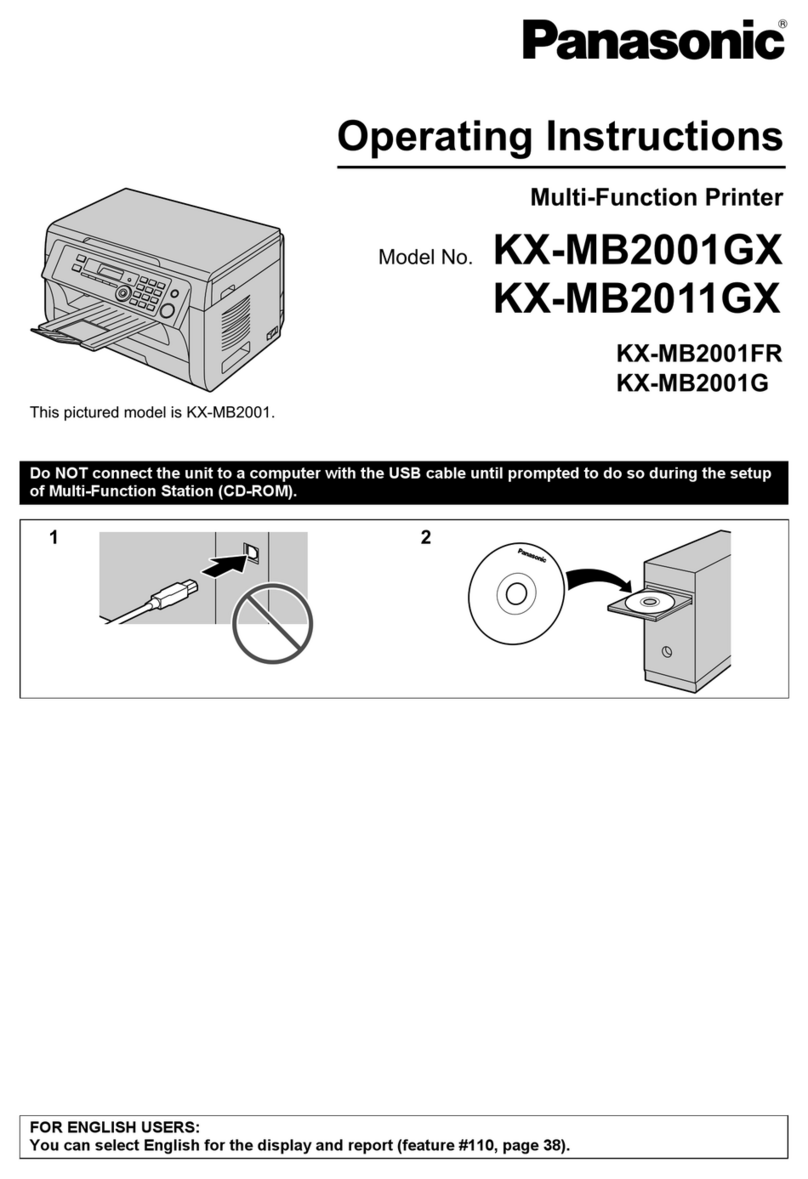 Panasonic®

Operating Instructions

Multi-Function Printer

Model No. KX-MB2001GX
KX-MB2011GX

KX-MB2001FR
KX-MB2001G

This pictured model is KX-MB2001.

Do NOT connect the unit to a computer with the USB cable until prompted to do so during the setup of Multi-Function Station (CD-ROM).

1

2

Panasonic

FOR ENGLISH USERS:
You can select English for the display and report (feature #110, page 38).